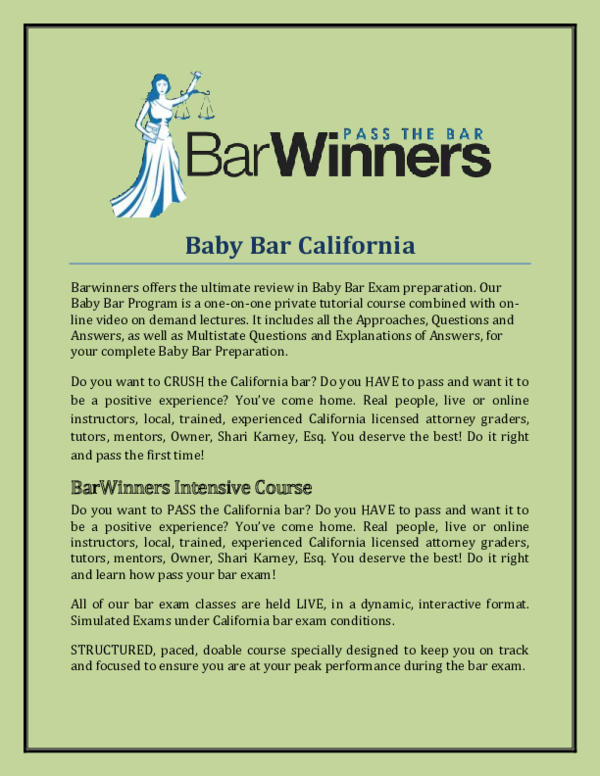 PASS THE BAR
BarWinners

Baby Bar California

Barwinners offers the ultimate review in Baby Bar Exam preparation. Our Baby Bar Program is a one-on-one private tutorial course combined with online video on demand lectures. It includes all the Approaches, Questions and Answers, as well as Multistate Questions and Explanations of Answers, for your complete Baby Bar Preparation.

Do you want to CRUSH the California bar? Do you HAVE to pass and want it to be a positive experience? You've come home. Real people, live or online instructors, local, trained, experienced California licensed attorney graders, tutors, mentors, Owner, Shari Karney, Esq. You deserve the best! Do it right and pass the first time!

BarWinners Intensive Course

Do you want to PASS the California bar? Do you HAVE to pass and want it to be a positive experience? You've come home. Real people, live or online instructors, local, trained, experienced California licensed attorney graders, tutors, mentors, Owner, Shari Karney, Esq. You deserve the best! Do it right and learn how pass your bar exam!

All of our bar exam classes are held LIVE, in a dynamic, interactive format. Simulated Exams under California bar exam conditions.

STRUCTURED, paced, doable course specially designed to keep you on track and focused to ensure you are at your peak performance during the bar exam.